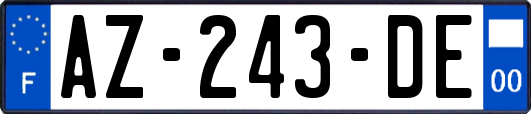 F

AZ-243-DE

00